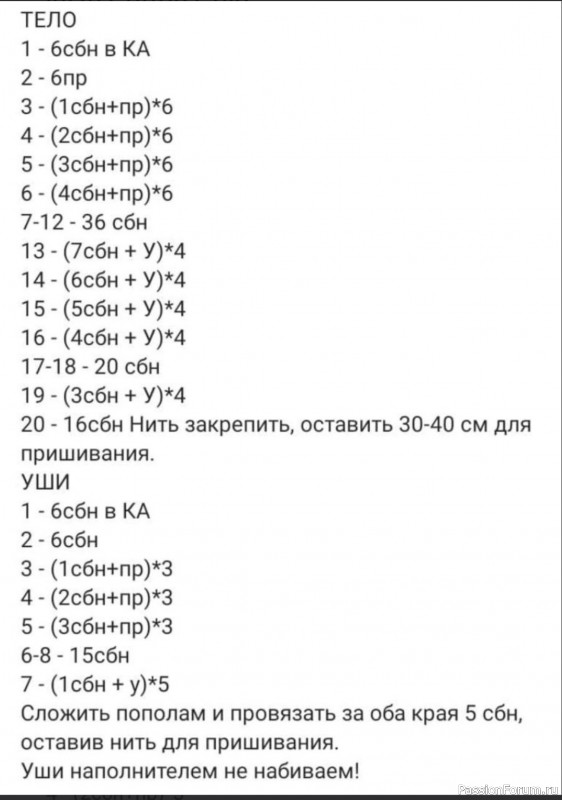 ТЕЛО
1 - 6сбн в КА
2 - 6пр
3 - (1сбн+пр)*6
4 - (2сбн+пр)*6
5 - (3сбн+пр)*6
6 - (4сбн+пр)*6
7-12 - 36 сбн
13 - (7сбн + У)*4
14 - (6сбн + У)*4
15 - (5сбн + У)*4
16 - (4сбн + У)*4
17-18 - 20 сбн
19 - (3сбн + У)*4
20 - 16сбн Нить закрепить, оставить 30-40 см для пришивания.
УШИ
1 - 6сбн в КА
2 - 6сбн
3 - (1сбн+пр)*3
4 - (2сбн+пр)*3
5 - (3сбн+пр)*3
6-8 - 15сбн
7 - (1сбн + у)*5
Сложить пополам и провязать за оба края 5 сбн, оставив нить для пришивания.
Уши наполнителем не набиваем!
PassionForum.ru